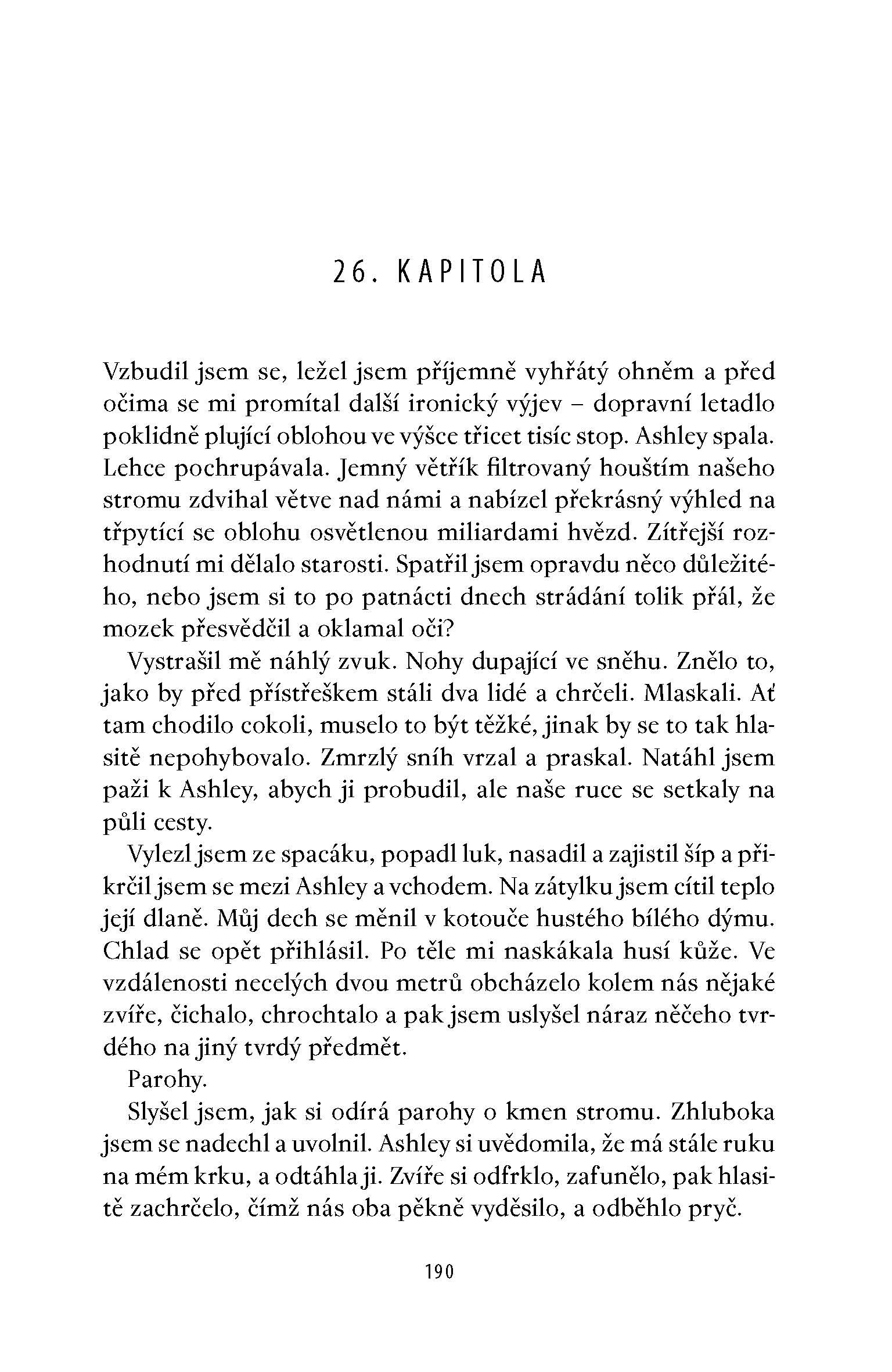 26. KAPITOLA

Vzbudil jsem se, ležel jsem příjemně vyhřátý ohněm a před očima se mi promítal další ironický výjev – dopravní letadlo poklidně plující oblohou ve výšce třicet tisíc stop. Ashley spala. Lehce pochrupávala. Jemný větřík filtrovaný houštím našeho stromu zdvihal větve nad námi a nabízel překrásný výhled na třpytící se oblohu osvětlenou miliardami hvězd. Zítřejší rozhodnutí mi dělalo starosti. Spatřil jsem opravdu něco důležitého, nebo jsem si to po patnácti dnech strádání tolik přál, že mozek přesvědčil a oklamal oči?

Vystrašil mě náhlý zvuk. Nohy dupající ve sněhu. Znělo to, jako by před přístřeškem stáli dva lidé a chrčeli. Mlaskali. Ať tam chodilo cokoli, muselo to být těžké, jinak by se to tak hlasitě nepohybovalo. Zmrzlý sníh vrzal a praskal. Natáhl jsem paži k Ashley, abych ji probudil, ale naše ruce se setkaly na půli cesty.

Vylezl jsem ze spacáku, popadl luk, nasadil a zajistil šíp a přikrčil jsem se mezi Ashley a vchodem. Na zátylku jsem cítil teplo její dlaně. Můj dech se měnil v kotouče hustého bílého dýmu. Chlad se opět přihlásil. Po těle mi naskákala husí kůže. Ve vzdálenosti necelých dvou metrů obcházelo kolem nás nějaké zvíře, čichalo, chrochtalo a pak jsem uslyšel náraz něčeho tvrdého na jiný tvrdý předmět.

Parohy.

Slyšel jsem, jak si odírá parohy o kmen stromu. Zhluboka jsem se nadechl a uvolnil. Ashley si uvědomila, že má stále ruku na mém krku, a odtáhla ji. Zvíře si odfrklo, zafunělo, pak hlasitě zachrčelo, čímž nás oba pěkně vyděsilo, a odběhlo pryč.

190